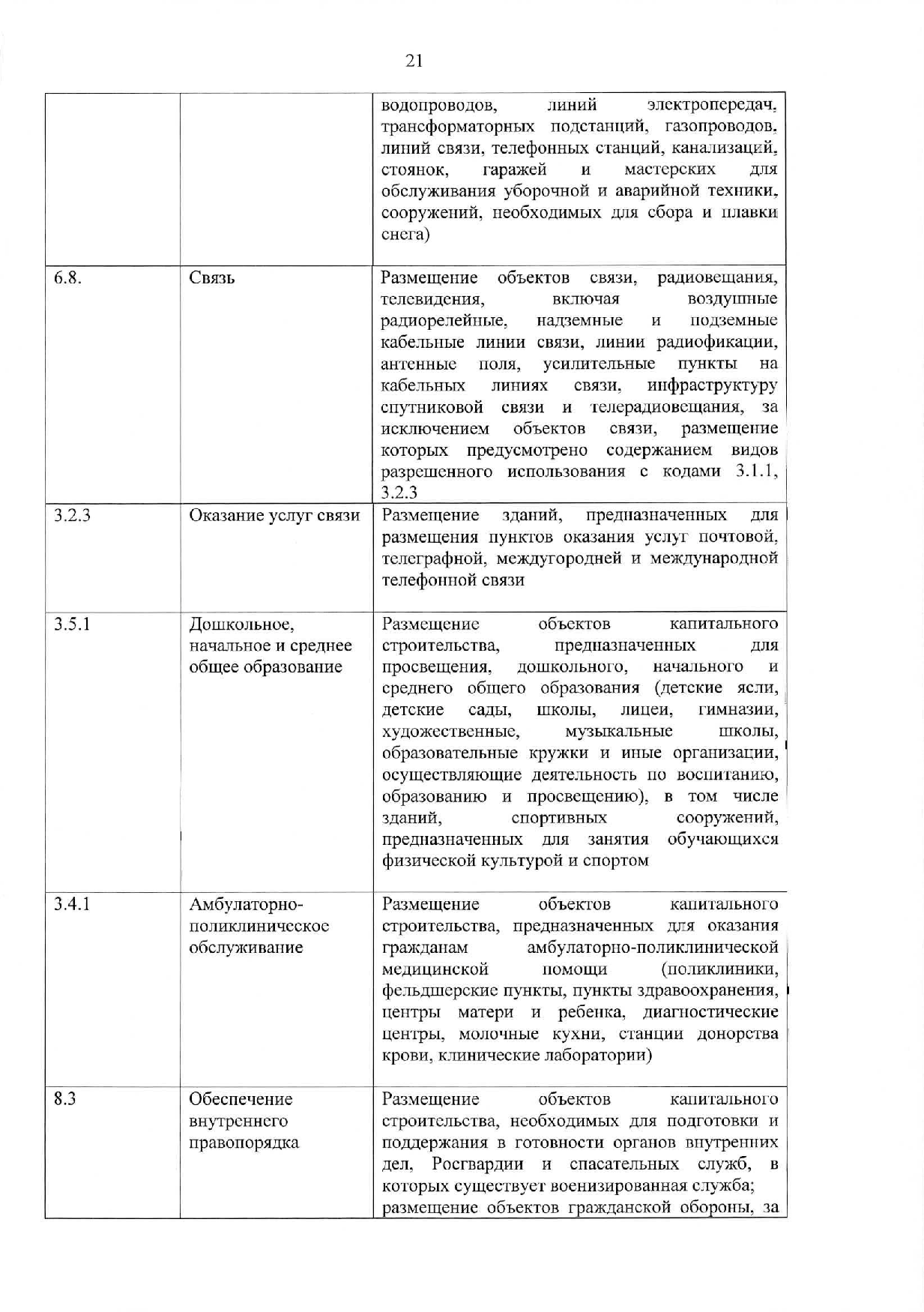 21

| | | |
|---|---|---|
| | | водопроводов, линий электропередач, трансформаторных подстанций, газопроводов, линий связи, телефонных станций, канализаций, стоянок, гаражей и мастерских для обслуживания уборочной и аварийной техники, сооружений, необходимых для сбора и плавки снега) |
| 6.8. | Связь | Размещение объектов связи, радиовещания, телевидения, включая воздушные радиорелейные, надземные и подземные кабельные линии связи, линии радиофикации, антенные поля, усилительные пункты на кабельных линиях связи, инфраструктуру спутниковой связи и телерадиовещания, за исключением объектов связи, размещение которых предусмотрено содержанием видов разрешенного использования с кодами 3.1.1, 3.2.3 |
| 3.2.3 | Оказание услуг связи | Размещение зданий, предназначенных для размещения пунктов оказания услуг почтовой, телеграфной, междугородней и международной телефонной связи |
| 3.5.1 | Дошкольное, начальное и среднее общее образование | Размещение объектов капитального строительства, предназначенных для просвещения, дошкольного, начального и среднего общего образования (детские ясли, детские сады, школы, лицеи, гимназии, художественные, музыкальные школы, образовательные кружки и иные организации, осуществляющие деятельность по воспитанию, образованию и просвещению), в том числе зданий, спортивных сооружений, предназначенных для занятия обучающихся физической культурой и спортом |
| 3.4.1 | Амбулаторно-поликлиническое обслуживание | Размещение объектов капитального строительства, предназначенных для оказания гражданам амбулаторно-поликлинической медицинской помощи (поликлиники, фельдшерские пункты, пункты здравоохранения, центры матери и ребенка, диагностические центры, молочные кухни, станции донорства крови, клинические лаборатории) |
| 8.3 | Обеспечение внутреннего правопорядка | Размещение объектов капитального строительства, необходимых для подготовки и поддержания в готовности органов внутренних дел, Росгвардии и спасательных служб, в которых существует военизированная служба; размещение объектов гражданской обороны, за |